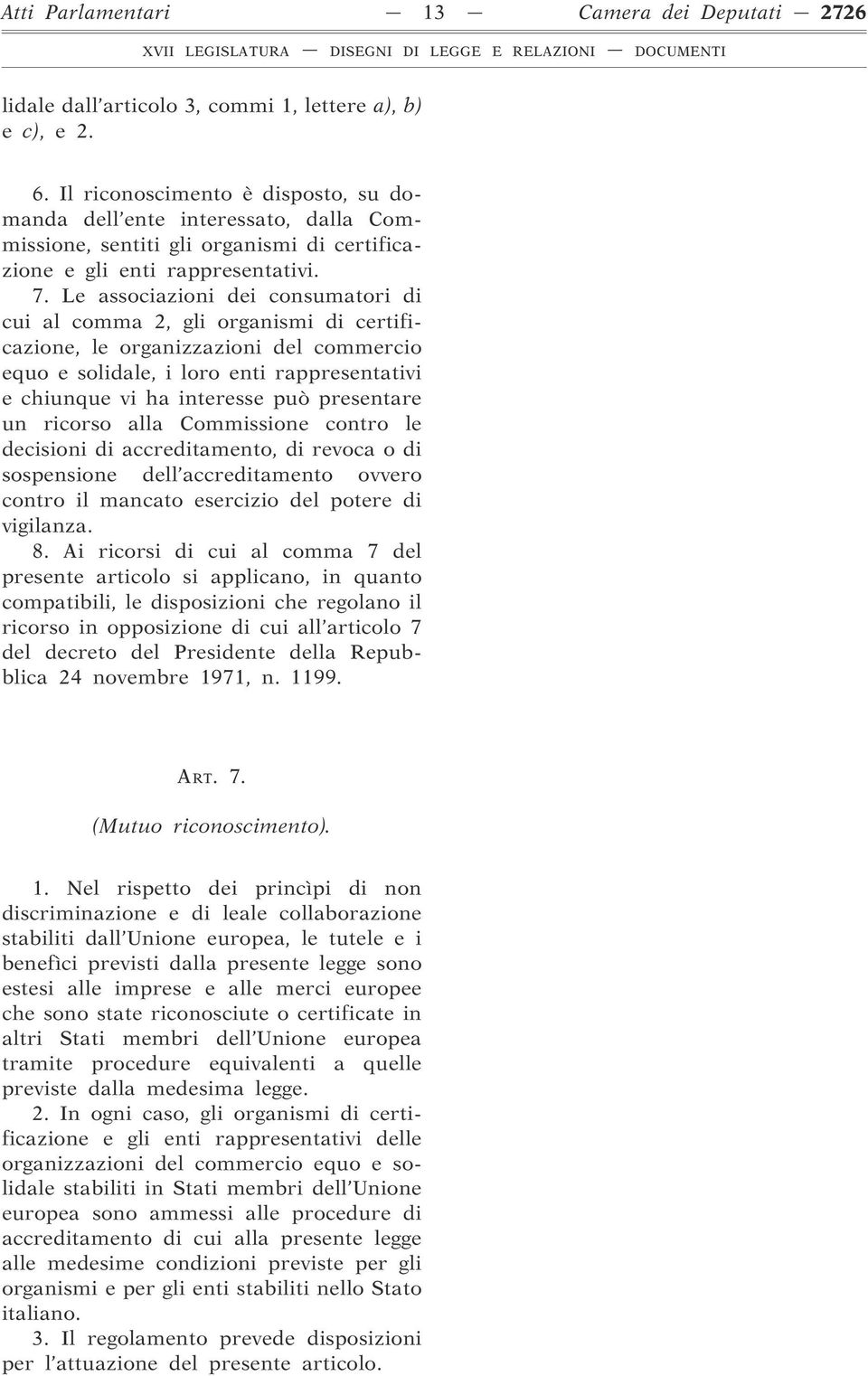 Atti Parlamentari — 13 — Camera dei Deputati — 2726

XVII LEGISLATURA — DISEGNI DI LEGGE E RELAZIONI — DOCUMENTI

lidale dall'articolo 3, commi 1, lettere a), b) e c), e 2.

6. Il riconoscimento è disposto, su domanda dell'ente interessato, dalla Commissione, sentiti gli organismi di certificazione e gli enti rappresentativi.

7. Le associazioni dei consumatori di cui al comma 2, gli organismi di certificazione, le organizzazioni del commercio equo e solidale, i loro enti rappresentativi e chiunque vi ha interesse può presentare un ricorso alla Commissione contro le decisioni di accreditamento, di revoca o di sospensione dell'accreditamento ovvero contro il mancato esercizio del potere di vigilanza.

8. Ai ricorsi di cui al comma 7 del presente articolo si applicano, in quanto compatibili, le disposizioni che regolano il ricorso in opposizione di cui all'articolo 7 del decreto del Presidente della Repubblica 24 novembre 1971, n. 1199.

ART. 7.

(Mutuo riconoscimento).

1. Nel rispetto dei princìpi di non discriminazione e di leale collaborazione stabiliti dall'Unione europea, le tutele e i benefìci previsti dalla presente legge sono estesi alle imprese e alle merci europee che sono state riconosciute o certificate in altri Stati membri dell'Unione europea tramite procedure equivalenti a quelle previste dalla medesima legge.

2. In ogni caso, gli organismi di certificazione e gli enti rappresentativi delle organizzazioni del commercio equo e solidale stabiliti in Stati membri dell'Unione europea sono ammessi alle procedure di accreditamento di cui alla presente legge alle medesime condizioni previste per gli organismi e per gli enti stabiliti nello Stato italiano.

3. Il regolamento prevede disposizioni per l'attuazione del presente articolo.